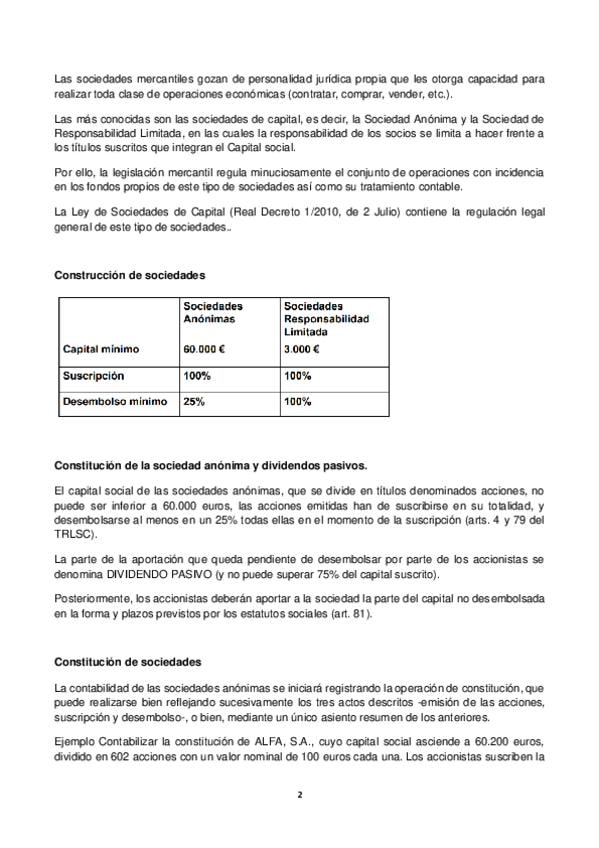 Las sociedades mercantiles gozan de personalidad jurídica propia que les otorga capacidad para realizar toda clase de operaciones económicas (contratar, comprar, vender, etc.).

Las más conocidas son las sociedades de capital, es decir, la Sociedad Anónima y la Sociedad de Responsabilidad Limitada, en las cuales la responsabilidad de los socios se limita a hacer frente a los títulos suscritos que integran el Capital social.

Por ello, la legislación mercantil regula minuciosamente el conjunto de operaciones con incidencia en los fondos propios de este tipo de sociedades así como su tratamiento contable.

La Ley de Sociedades de Capital (Real Decreto 1/2010, de 2 Julio) contiene la regulación legal general de este tipo de sociedades..

Construcción de sociedades

| | Sociedades Anónimas | Sociedades Responsabilidad Limitada |
|---|---|---|
| Capital mínimo | 60.000 € | 3.000 € |
| Suscripción | 100% | 100% |
| Desembolso mínimo | 25% | 100% |

Constitución de la sociedad anónima y dividendos pasivos.

El capital social de las sociedades anónimas, que se divide en títulos denominados acciones, no puede ser inferior a 60.000 euros, las acciones emitidas han de suscribirse en su totalidad, y desembolsarse al menos en un 25% todas ellas en el momento de la suscripción (arts. 4 y 79 del TRLSC).

La parte de la aportación que queda pendiente de desembolsar por parte de los accionistas se denomina DIVIDENDO PASIVO (y no puede superar 75% del capital suscrito).

Posteriormente, los accionistas deberán aportar a la sociedad la parte del capital no desembolsada en la forma y plazos previstos por los estatutos sociales (art. 81).

Constitución de sociedades

La contabilidad de las sociedades anónimas se iniciará registrando la operación de constitución, que puede realizarse bien reflejando sucesivamente los tres actos descritos -emisión de las acciones, suscripción y desembolso-, o bien, mediante un único asiento resumen de los anteriores.

Ejemplo Contabilizar la constitución de ALFA, S.A., cuyo capital social asciende a 60.200 euros, dividido en 602 acciones con un valor nominal de 100 euros cada una. Los accionistas suscriben la

2